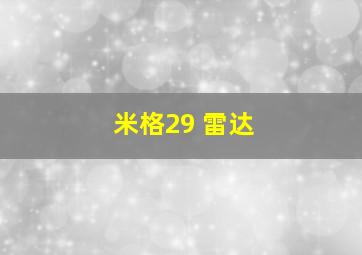 米格29 雷达